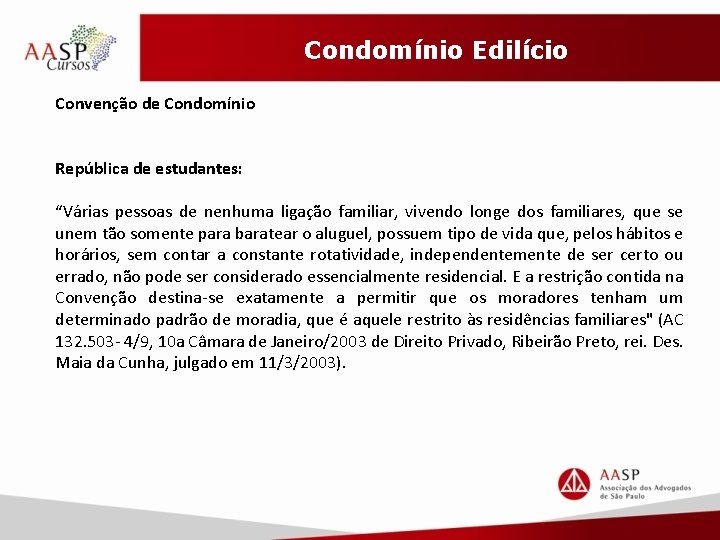 AASP Cursos

Condomínio Edilício

Convenção de Condomínio

República de estudantes:

“Várias pessoas de nenhuma ligação familiar, vivendo longe dos familiares, que se unem tão somente para baratear o aluguel, possuem tipo de vida que, pelos hábitos e horários, sem contar a constante rotatividade, independentemente de ser certo ou errado, não pode ser considerado essencialmente residencial. E a restrição contida na Convenção destina-se exatamente a permitir que os moradores tenham um determinado padrão de moradia, que é aquele restrito às residências familiares" (AC 132.503- 4/9, 10a Câmara de Janeiro/2003 de Direito Privado, Ribeirão Preto, rei. Des. Maia da Cunha, julgado em 11/3/2003).

AASP
Associação dos Advogados de São Paulo